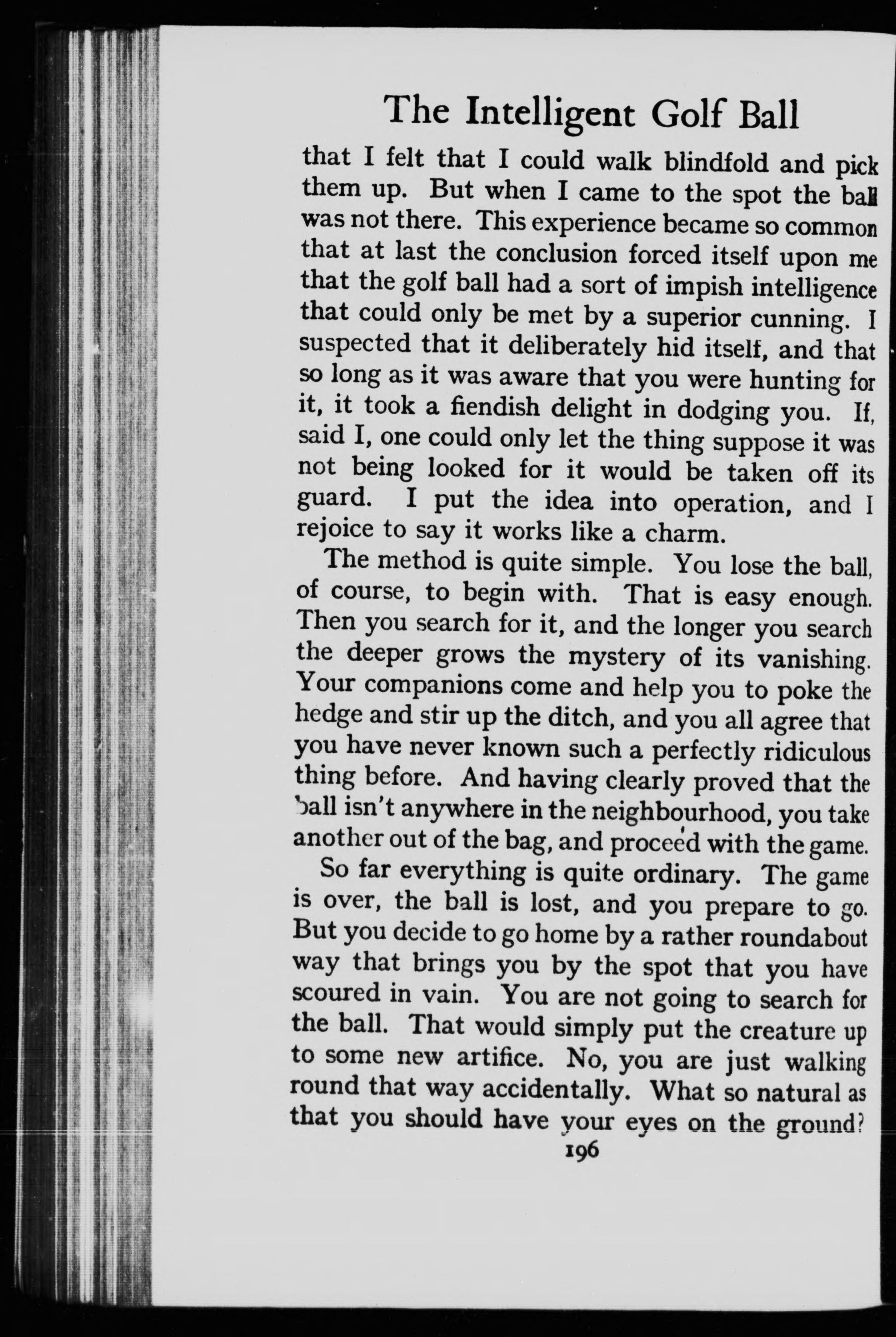 The Intelligent Golf Ball

that I felt that I could walk blindfold and pick them up. But when I came to the spot the ball was not there. This experience became so common that at last the conclusion forced itself upon me that the golf ball had a sort of impish intelligence that could only be met by a superior cunning. I suspected that it deliberately hid itself, and that so long as it was aware that you were hunting for it, it took a fiendish delight in dodging you. If, said I, one could only let the thing suppose it was not being looked for it would be taken off its guard. I put the idea into operation, and I rejoice to say it works like a charm.

The method is quite simple. You lose the ball, of course, to begin with. That is easy enough. Then you search for it, and the longer you search the deeper grows the mystery of its vanishing. Your companions come and help you to poke the hedge and stir up the ditch, and you all agree that you have never known such a perfectly ridiculous thing before. And having clearly proved that the ball isn't anywhere in the neighbourhood, you take another out of the bag, and proceed with the game.

So far everything is quite ordinary. The game is over, the ball is lost, and you prepare to go. But you decide to go home by a rather roundabout way that brings you by the spot that you have scoured in vain. You are not going to search for the ball. That would simply put the creature up to some new artifice. No, you are just walking round that way accidentally. What so natural as that you should have your eyes on the ground?

196